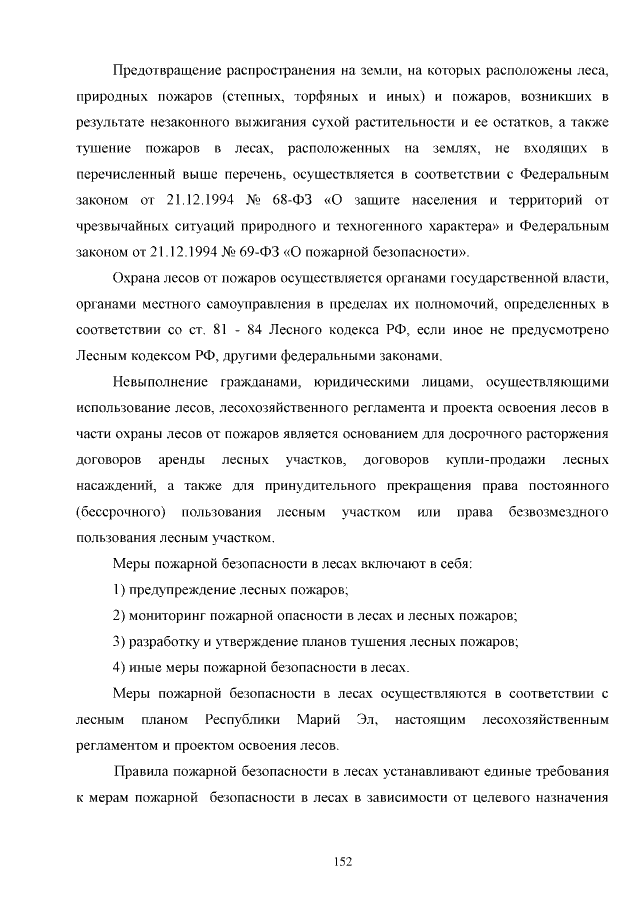 Предотвращение распространения на земли, на которых расположены леса, природных пожаров (степных, торфяных и иных) и пожаров, возникших в результате незаконного выжигания сухой растительности и ее остатков, а также тушение пожаров в лесах, расположенных на землях, не входящих в перечисленный выше перечень, осуществляется в соответствии с Федеральным законом от 21.12.1994 № 68-ФЗ «О защите населения и территорий от чрезвычайных ситуаций природного и техногенного характера» и Федеральным законом от 21.12.1994 № 69-ФЗ «О пожарной безопасности».

Охрана лесов от пожаров осуществляется органами государственной власти, органами местного самоуправления в пределах их полномочий, определенных в соответствии со ст. 81 - 84 Лесного кодекса РФ, если иное не предусмотрено Лесным кодексом РФ, другими федеральными законами.

Невыполнение гражданами, юридическими лицами, осуществляющими использование лесов, лесохозяйственного регламента и проекта освоения лесов в части охраны лесов от пожаров является основанием для досрочного расторжения договоров аренды лесных участков, договоров купли-продажи лесных насаждений, а также для принудительного прекращения права постоянного (бессрочного) пользования лесным участком или права безвозмездного пользования лесным участком.

Меры пожарной безопасности в лесах включают в себя:

1) предупреждение лесных пожаров;

2) мониторинг пожарной опасности в лесах и лесных пожаров;

3) разработку и утверждение планов тушения лесных пожаров;

4) иные меры пожарной безопасности в лесах.

Меры пожарной безопасности в лесах осуществляются в соответствии с лесным планом Республики Марий Эл, настоящим лесохозяйственным регламентом и проектом освоения лесов.

Правила пожарной безопасности в лесах устанавливают единые требования к мерам пожарной безопасности в лесах в зависимости от целевого назначения

152